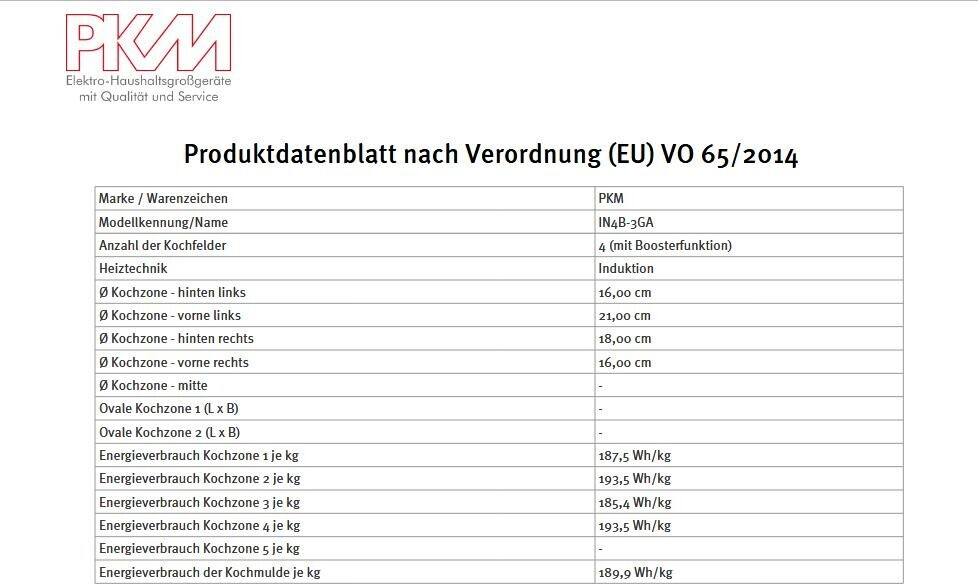 PKM
Elektro-Haushaltsgroßgeräte
mit Qualität und Service

Produktdatenblatt nach Verordnung (EU) VO 65/2014

| Marke / Warenzeichen | PKM |
|---|---|
| Modellkennung/Name | IN4B-3GA |
| Anzahl der Kochfelder | 4 (mit Boosterfunktion) |
| Heiztechnik | Induktion |
| Ø Kochzone - hinten links | 16,00 cm |
| Ø Kochzone - vorne links | 21,00 cm |
| Ø Kochzone - hinten rechts | 18,00 cm |
| Ø Kochzone - vorne rechts | 16,00 cm |
| Ø Kochzone - mitte | - |
| Ovale Kochzone 1 (L x B) | - |
| Ovale Kochzone 2 (L x B) | - |
| Energieverbrauch Kochzone 1 je kg | 187,5 Wh/kg |
| Energieverbrauch Kochzone 2 je kg | 193,5 Wh/kg |
| Energieverbrauch Kochzone 3 je kg | 185,4 Wh/kg |
| Energieverbrauch Kochzone 4 je kg | 193,5 Wh/kg |
| Energieverbrauch Kochzone 5 je kg | - |
| Energieverbrauch der Kochmulde je kg | 189,9 Wh/kg |